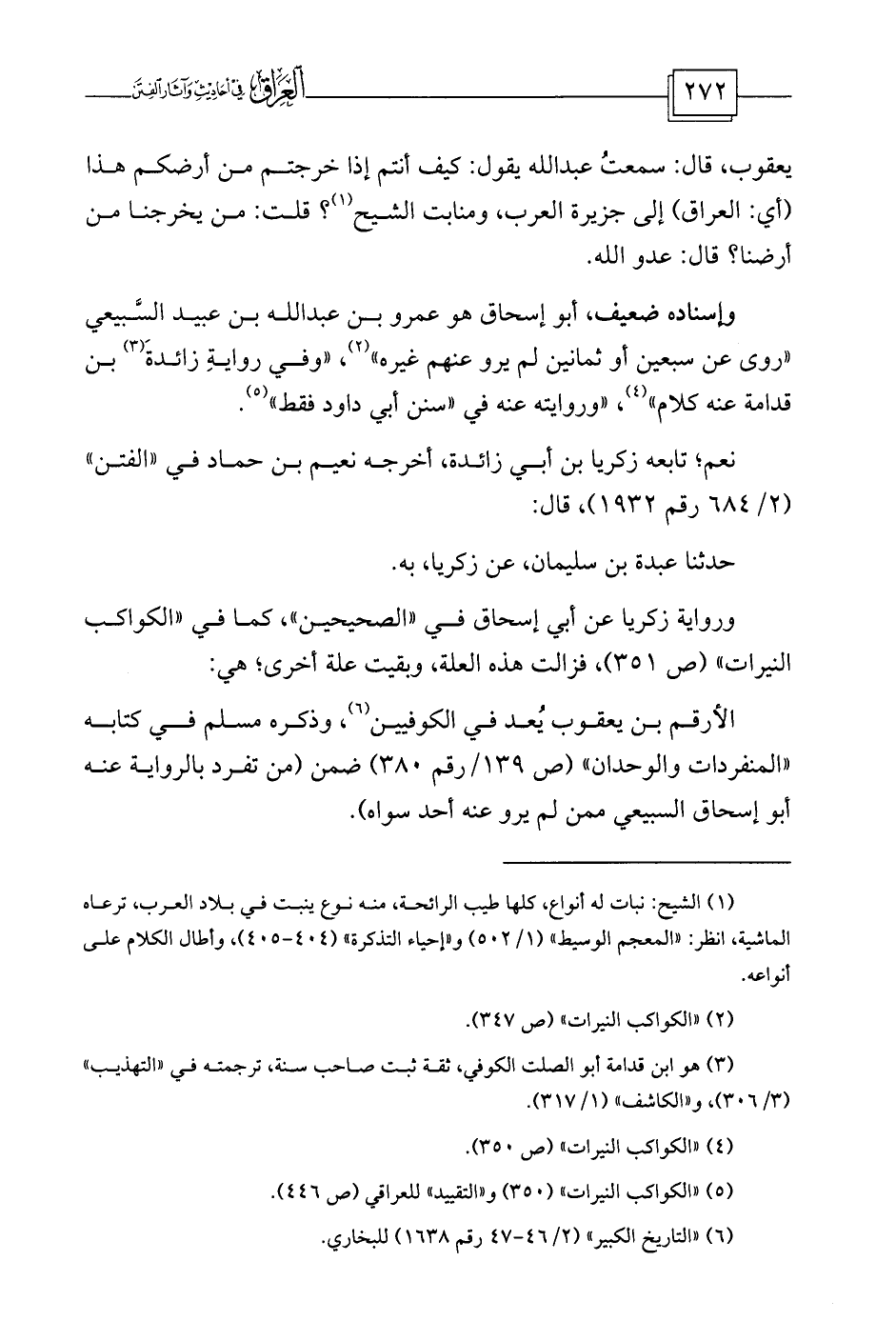 ٢٧٢

العراق في أحاديث وآثار الفتن

يعقوب، قال: سمعتُ عبدالله يقول: كيف أنتم إذا خرجتم من أرضكم هذا (أي: العراق) إلى جزيرة العرب، ومنابت الشيح$^{(١)}$؟ قلت: من يخرجنا من أرضنا؟ قال: عدو الله.

وإسناده ضعيف، أبو إسحاق هو عمرو بن عبدالله بن عبيد السَّبيعي «روى عن سبعين أو ثمانين لم يرو عنهم غيره»$^{(٢)}$، «وفي روايةِ زائدةَ$^{(٣)}$ بن قدامة عنه كلام»$^{(٤)}$، «وروايته عنه في «سنن أبي داود فقط»$^{(٥)}$.

نعم؛ تابعه زكريا بن أبي زائدة، أخرجه نعيم بن حماد في «الفتن» (٢/ ٦٨٤ رقم ١٩٣٢)، قال:

حدثنا عبدة بن سليمان، عن زكريا، به.

ورواية زكريا عن أبي إسحاق في «الصحيحين»، كما في «الكواكب النيرات» (ص ٣٥١)، فزالت هذه العلة، وبقيت علة أخرى؛ هي:

الأرقم بن يعقوب يُعد في الكوفيين$^{(٦)}$، وذكره مسلم في كتابه «المنفردات والوحدان» (ص ١٣٩/ رقم ٣٨٠) ضمن (من تفرد بالرواية عنه أبو إسحاق السبيعي ممن لم يرو عنه أحد سواه).

(١) الشيح: نبات له أنواع، كلها طيب الرائحة، منه نوع ينبت في بلاد العرب، ترعاه الماشية، انظر: «المعجم الوسيط» (١/ ٥٠٢) و«إحياء التذكرة» (٤٠٤-٤٠٥)، وأطال الكلام على أنواعه.

(٢) «الكواكب النيرات» (ص ٣٤٧).

(٣) هو ابن قدامة أبو الصلت الكوفي، ثقة ثبت صاحب سنة، ترجمته في «التهذيب» (٣/ ٣٠٦)، و«الكاشف» (١/ ٣١٧).

(٤) «الكواكب النيرات» (ص ٣٥٠).

(٥) «الكواكب النيرات» (٣٥٠) و«التقييد» للعراقي (ص ٤٤٦).

(٦) «التاريخ الكبير» (٢/ ٤٦-٤٧ رقم ١٦٣٨) للبخاري.